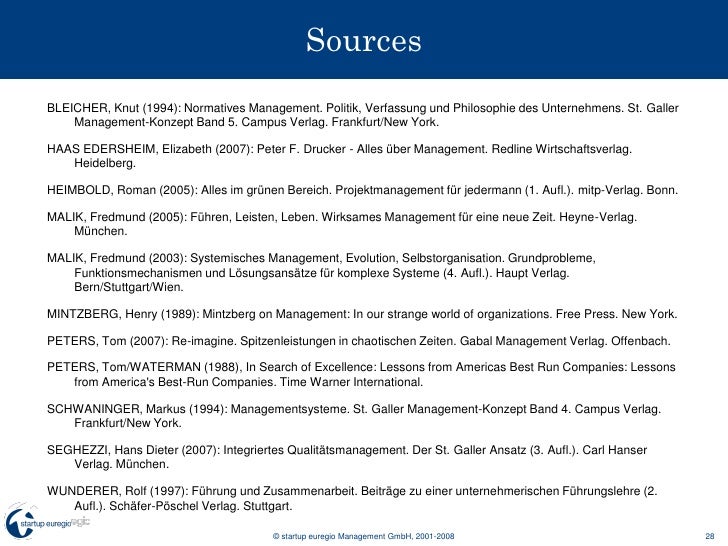 Sources

BLEICHER, Knut (1994): Normatives Management. Politik, Verfassung und Philosophie des Unternehmens. St. Galler Management-Konzept Band 5. Campus Verlag. Frankfurt/New York.

HAAS EDERSHEIM, Elizabeth (2007): Peter F. Drucker - Alles über Management. Redline Wirtschaftsverlag. Heidelberg.

HEIMBOLD, Roman (2005): Alles im grünen Bereich. Projektmanagement für jedermann (1. Aufl.). mitp-Verlag. Bonn.

MALIK, Fredmund (2005): Führen, Leisten, Leben. Wirksames Management für eine neue Zeit. Heyne-Verlag. München.

MALIK, Fredmund (2003): Systemisches Management, Evolution, Selbstorganisation. Grundprobleme, Funktionsmechanismen und Lösungsansätze für komplexe Systeme (4. Aufl.). Haupt Verlag. Bern/Stuttgart/Wien.

MINTZBERG, Henry (1989): Mintzberg on Management: In our strange world of organizations. Free Press. New York.

PETERS, Tom (2007): Re-imagine. Spitzenleistungen in chaotischen Zeiten. Gabal Management Verlag. Offenbach.

PETERS, Tom/WATERMAN (1988), In Search of Excellence: Lessons from Americas Best Run Companies: Lessons from America's Best-Run Companies. Time Warner International.

SCHWANINGER, Markus (1994): Managementsysteme. St. Galler Management-Konzept Band 4. Campus Verlag. Frankfurt/New York.

SEGHEZZI, Hans Dieter (2007): Integriertes Qualitätsmanagement. Der St. Galler Ansatz (3. Aufl.). Carl Hanser Verlag. München.

WUNDERER, Rolf (1997): Führung und Zusammenarbeit. Beiträge zu einer unternehmerischen Führungslehre (2. Aufl.). Schäfer-Pöschel Verlag. Stuttgart.

startup euregio

© startup euregio Management GmbH, 2001-2008

28